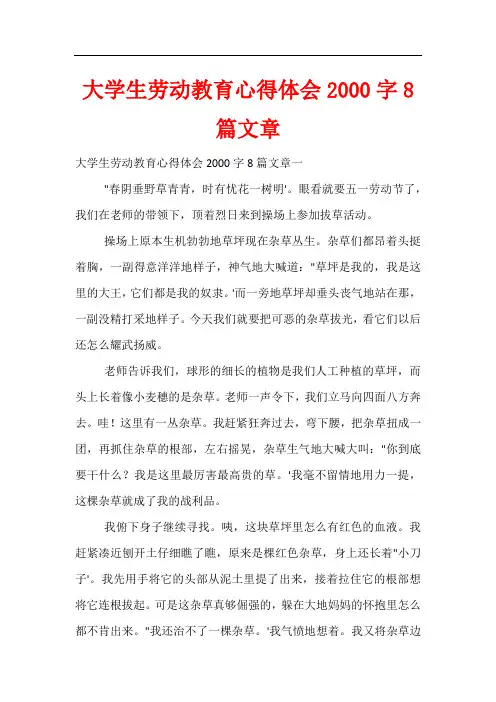 大学生劳动教育心得体会 2000 字 8 篇文章

大学生劳动教育心得体会 2000 字 8 篇文章一

"春阴垂野草青青，时有忧花一树明'。眼看就要五一劳动节了，我们在老师的带领下，顶着烈日来到操场上参加拔草活动。

操场上原本生机勃勃地草坪现在杂草丛生。杂草们都昂着头挺着胸，一副得意洋洋地样子，神气地大喊道："草坪是我的，我是这里的大王，它们都是我的奴隶。'而一旁地草坪却垂头丧气地站在那，一副没精打采地样子。今天我们就要把可恶的杂草拔光，看它们以后还怎么耀武扬威。

老师告诉我们，球形的细长的植物是我们人工种植的草坪，而头上长着像小麦穗的是杂草。老师一声令下，我们立马向四面八方奔去。哇！这里有一丛杂草。我赶紧狂奔过去，弯下腰，把杂草扭成一团，再抓住杂草的根部，左右摇晃，杂草生气地大喊大叫："你到底要干什么？我是这里最厉害最高贵的草。'我毫不留情地用力一提，这棵杂草就成了我的战利品。

我俯下身子继续寻找。咦，这块草坪里怎么有红色的血液。我赶紧凑近刨开土仔细瞧了瞧，原来是棵红色杂草，身上还长着"小刀子'。我先用手将它的头部从泥土里提了出来，接着拉住它的根部想将它连根拔起。可是这杂草真够倔强的，躲在大地妈妈的怀抱里怎么都不肯出来。"我还治不了一棵杂草。'我气愤地想着。我又将杂草边